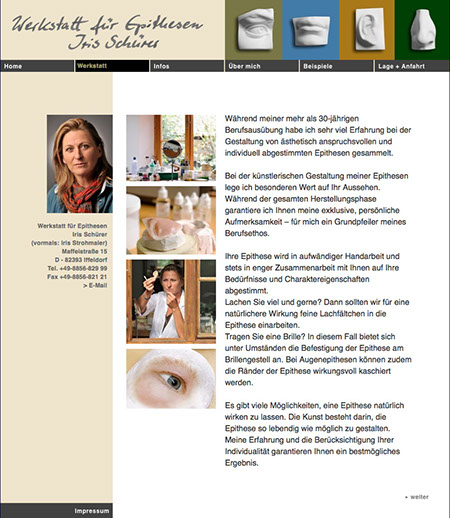 Werkstatt für Epithesen
Iris Schürer

Home
Werkstatt
Infos
Über mich
Beispiele
Lage + Anfahrt

Werkstatt für Epithesen
Iris Schürer
(vormals: Iris Strohmaier)
Maffeistraße 15
D - 82393 Iffeldorf
Tel. +49-8856-829 99
Fax +49-8856-821 21
> E-Mail

Während meiner mehr als 30-jährigen Berufsausübung habe ich sehr viel Erfahrung bei der Gestaltung von ästhetisch anspruchsvollen und individuell abgestimmten Epithesen gesammelt.

Bei der künstlerischen Gestaltung meiner Epithesen lege ich besonderen Wert auf Ihr Aussehen. Während der gesamten Herstellungsphase garantiere ich Ihnen meine exklusive, persönliche Aufmerksamkeit – für mich ein Grundpfeiler meines Berufsethos.

Ihre Epithese wird in aufwändiger Handarbeit und stets in enger Zusammenarbeit mit Ihnen auf Ihre Bedürfnisse und Charaktereigenschaften abgestimmt.
Lachen Sie viel und gerne? Dann sollten wir für eine natürlichere Wirkung feine Lachfältchen in die Epithese einarbeiten.
Tragen Sie eine Brille? In diesem Fall bietet sich unter Umständen die Befestigung der Epithese am Brillengestell an. Bei Augenepithesen können zudem die Ränder der Epithese wirkungsvoll kaschiert werden.

Es gibt viele Möglichkeiten, eine Epithese natürlich wirken zu lassen. Die Kunst besteht darin, die Epithese so lebendig wie möglich zu gestalten. Meine Erfahrung und die Berücksichtigung Ihrer Individualität garantieren Ihnen ein bestmögliches Ergebnis.

» weiter

Impressum